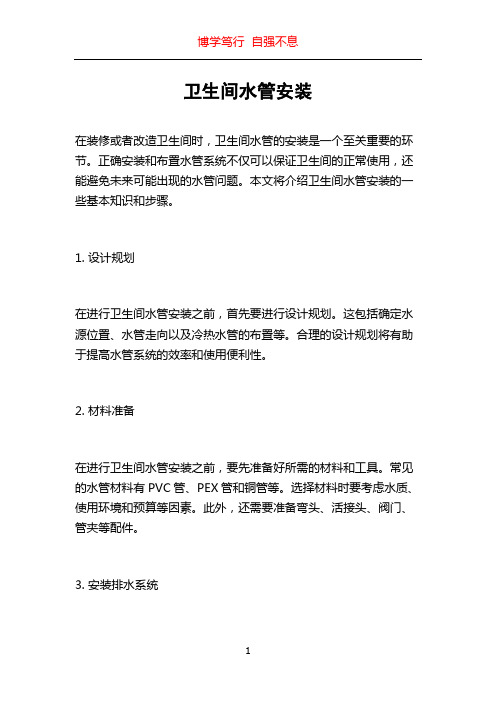 博学笃行 自强不息

卫生间水管安装

在装修或者改造卫生间时，卫生间水管的安装是一个至关重要的环节。正确安装和布置水管系统不仅可以保证卫生间的正常使用，还能避免未来可能出现的水管问题。本文将介绍卫生间水管安装的一些基本知识和步骤。

1. 设计规划

在进行卫生间水管安装之前，首先要进行设计规划。这包括确定水源位置、水管走向以及冷热水管的布置等。合理的设计规划将有助于提高水管系统的效率和使用便利性。

2. 材料准备

在进行卫生间水管安装之前，要先准备好所需的材料和工具。常见的水管材料有 PVC 管、PEX 管和铜管等。选择材料时要考虑水质、使用环境和预算等因素。此外，还需要准备弯头、活接头、阀门、管夹等配件。

3. 安装排水系统

1